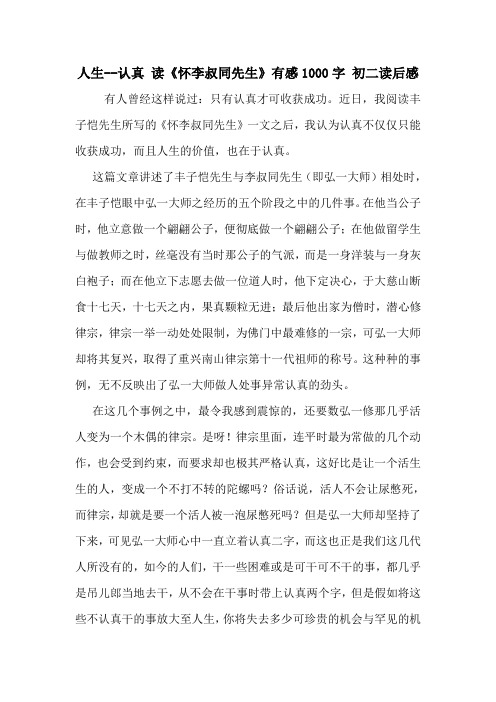 人生--认真 读《怀李叔同先生》有感1000字 初二读后感

有人曾经这样说过：只有认真才可收获成功。近日，我阅读丰子恺先生所写的《怀李叔同先生》一文之后，我认为认真不仅仅只能收获成功，而且人生的价值，也在于认真。

这篇文章讲述了丰子恺先生与李叔同先生（即弘一大师）相处时，在丰子恺眼中弘一大师之经历的五个阶段之中的几件事。在他当公子时，他立意做一个翩翩公子，便彻底做一个翩翩公子；在他做留学生与做教师之时，丝毫没有当时那公子的气派，而是一身洋装与一身灰白袍子；而在他立下志愿去做一位道人时，他下定决心，于大慈山断食十七天，十七天之内，果真颗粒无进；最后他出家为僧时，潜心修律宗，律宗一举一动处处限制，为佛门中最难修的一宗，可弘一大师却将其复兴，取得了重兴南山律宗第十一代祖师的称号。这种种的事例，无不反映出了弘一大师做人处事异常认真的劲头。

在这几个事例之中，最令我感到震惊的，还要数弘一修那几乎活人变为一个木偶的律宗。是呀！律宗里面，连平时最为常做的几个动作，也会受到约束，而要求却也极其严格认真，这好比是让一个活生生的人，变成一个不打不转的陀螺吗？俗话说，活人不会让尿憋死，而律宗，却就是要一个活人被一泡尿憋死吗？但是弘一大师却坚持了下来，可见弘一大师心中一直立着认真二字，而这也正是我们这几代人所没有的，如今的人们，干一些困难或是可干可不干的事，都几乎是吊儿郎当地去干，从不会在干事时带上认真两个字，但是假如将这些不认真干的事放大至人生，你将失去多少可珍贵的机会与罕见的机